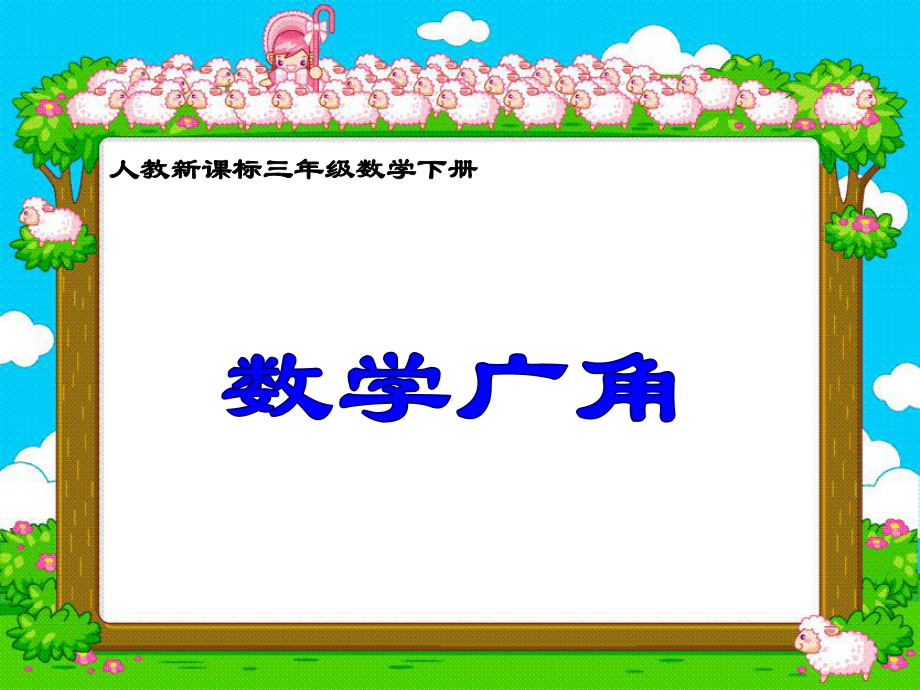 人教新课标三年级数学下册

数学广角